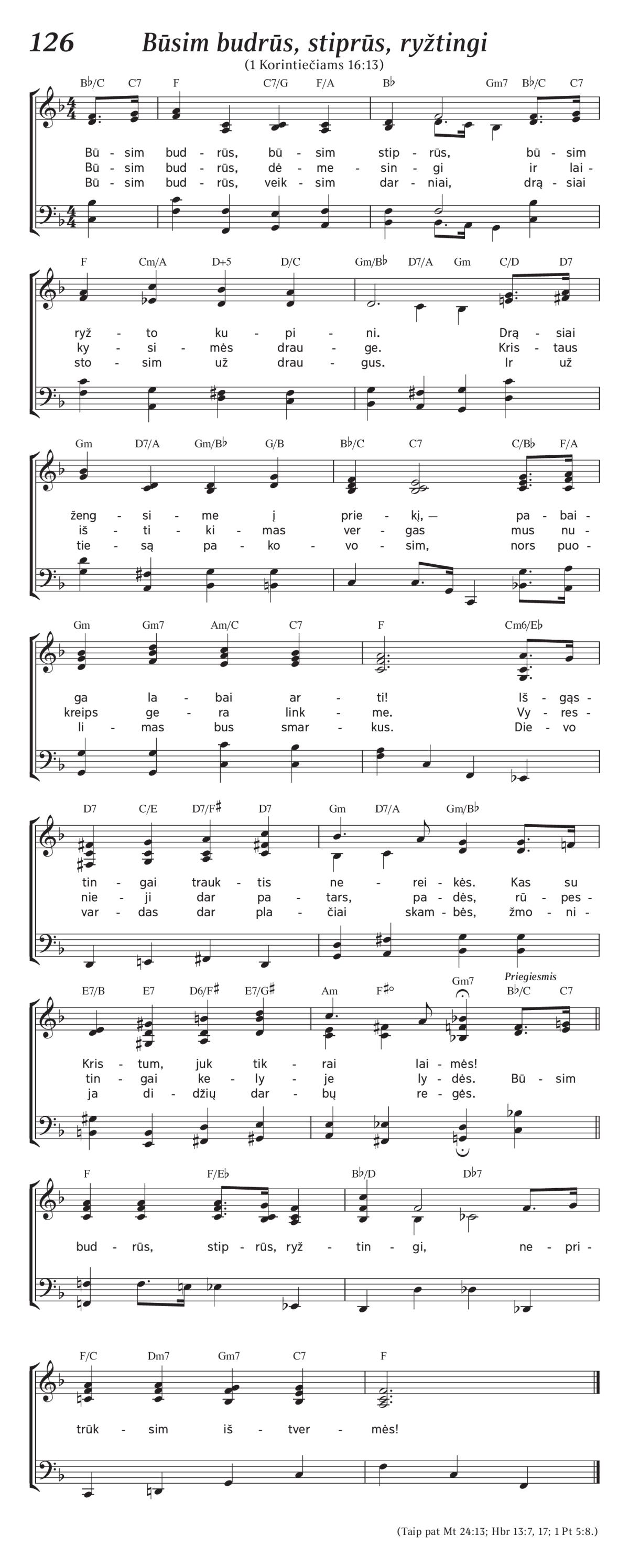 126 Būsim budrūs, stiprūs, ryžtingi
(1 Korintiečiams 16:13)

B♭/C C7 F C7/G F/A B♭ Gm7 B♭/C C7

Bū - sim bud - rūs, bū - sim stip - rūs, bū - sim
Bū - sim bud - rūs, dė - me - sin - gi ir lai -
Bū - sim bud - rūs, veik - sim dar - niai, drą - siai

F Cm/A D+5 D/C Gm/B♭ D7/A Gm C/D D7

ryž - to ku - pi - ni. Drą - siai
ky - si - mės drau - ge. Kris - taus
sto - sim už drau - gus. Ir už

Gm D7/A Gm/B♭ G/B B♭/C C7 C/B♭ F/A

ženg - si - me į prie - kį, — pa - bai -
iš - ti - ki - mas ver - gas mus nu -
tie - są pa - ko - vo - sim, nors puo -

Gm Gm7 Am/C C7 F Cm6/E♭

ga la - bai ar - ti! Iš - gąs -
kreips ge - ra link - me. Vy - res -
li - mas bus smar - kus. Die - vo

D7 C/E D7/F♯ D7 Gm D7/A Gm/B♭

tin - gai trauk - tis ne - rei - kės. Kas su
nie - ji dar pa - tars, pa - dės, rū - pes -
var - das dar pla - čiai skam - bės, žmo - ni -

E7/B E7 D6/F♯ E7/G♯ Am F♯° Gm7 Priegiesmis B♭/C C7

Kris - tum, juk tik - rai lai - mės!
tin - gai ke - ly - je ly - dės. Bū - sim
ja di - džių dar - bų re - gės.

F F/E♭ B♭/D D♭7

bud - rūs, stip - rūs, ryž - tin - gi, ne - pri -

F/C Dm7 Gm7 C7 F

trūk - sim iš - tver - mės!

(Taip pat Mt 24:13; Hbr 13:7, 17; 1 Pt 5:8.)